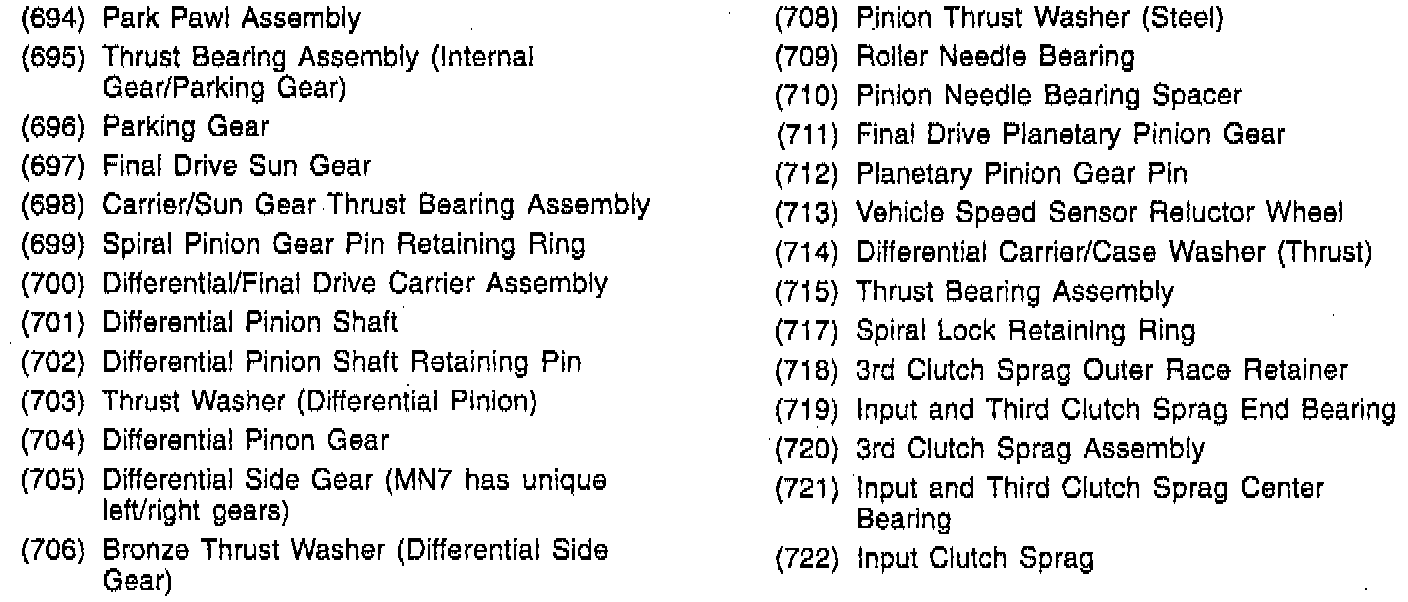 (694) Park Pawl Assembly
(695) Thrust Bearing Assembly (Internal Gear/Parking Gear)
(696) Parking Gear
(697) Final Drive Sun Gear
(698) Carrier/Sun Gear Thrust Bearing Assembly
(699) Spiral Pinion Gear Pin Retaining Ring
(700) Differential/Final Drive Carrier Assembly
(701) Differential Pinion Shaft
(702) Differential Pinion Shaft Retaining Pin
(703) Thrust Washer (Differential Pinion)
(704) Differential Pinon Gear
(705) Differential Side Gear (MN7 has unique left/right gears)
(706) Bronze Thrust Washer (Differential Side Gear)
(708) Pinion Thrust Washer (Steel)
(709) Roller Needle Bearing
(710) Pinion Needle Bearing Spacer
(711) Final Drive Planetary Pinion Gear
(712) Planetary Pinion Gear Pin
(713) Vehicle Speed Sensor Reluctor Wheel
(714) Differential Carrier/Case Washer (Thrust)
(715) Thrust Bearing Assembly
(717) Spiral Lock Retaining Ring
(718) 3rd Clutch Sprag Outer Race Retainer
(719) Input and Third Clutch Sprag End Bearing
(720) 3rd Clutch Sprag Assembly
(721) Input and Third Clutch Sprag Center Bearing
(722) Input Clutch Sprag